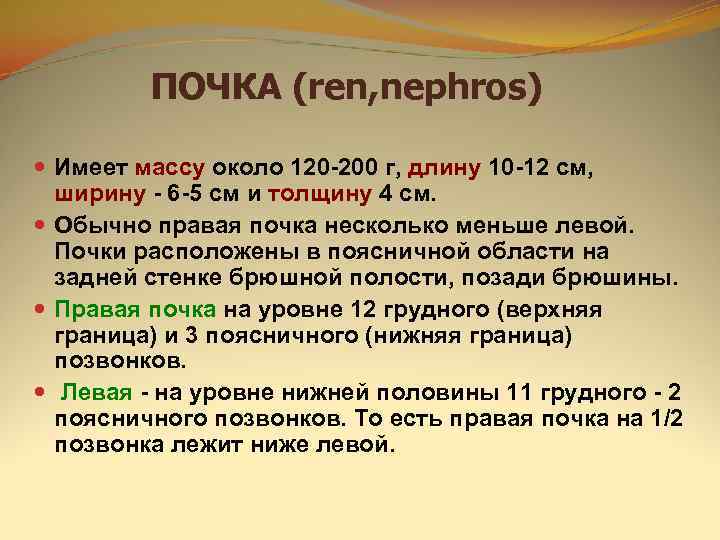 ПОЧКА (ren,nephros)

• Имеет массу около 120-200 г, длину 10-12 см, ширину - 6-5 см и толщину 4 см.

• Обычно правая почка несколько меньше левой. Почки расположены в поясничной области на задней стенке брюшной полости, позади брюшины.

• Правая почка на уровне 12 грудного (верхняя граница) и 3 поясничного (нижняя граница) позвонков.

• Левая - на уровне нижней половины 11 грудного - 2 поясничного позвонков. То есть правая почка на 1/2 позвонка лежит ниже левой.